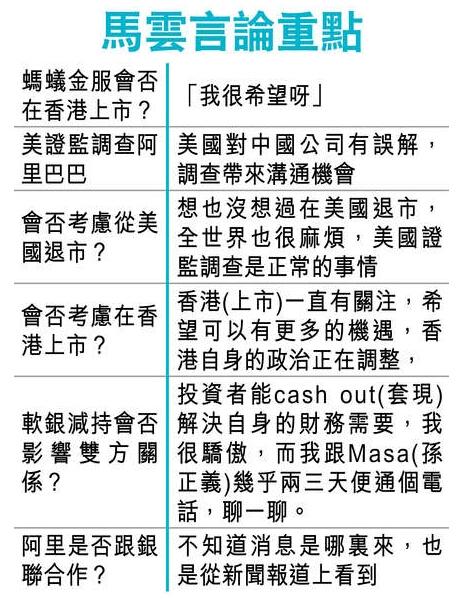 馬雲言論重點

| | |
|---|---|
| 螞蟻金服會否在香港上市？ | 「我很希望呀」 |
| 美證監調查阿里巴巴 | 美國對中國公司有誤解，調查帶來溝通機會 |
| 會否考慮從美國退市？ | 想也沒想過在美國退市，全世界也很麻煩，美國證監調查是正常的事情 |
| 會否考慮在香港上市？ | 香港(上市)一直有關注，希望可以有更多的機遇，香港自身的政治正在調整， |
| 軟銀減持會否影響雙方關係？ | 投資者能cash out(套現)解決自身的財務需要，我很驕傲，而我跟Masa(孫正義)幾乎兩三天便通個電話，聊一聊。 |
| 阿里是否跟銀聯合作？ | 不知道消息是哪裏來，也是從新聞報道上看到 |